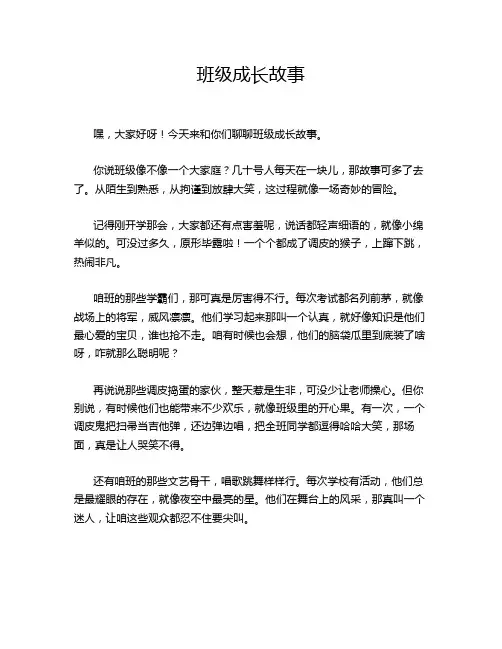 班级成长故事

嘿，大家好呀！今天来和你们聊聊班级成长故事。

你说班级像不像一个大家庭？几十号人每天在一块儿，那故事可多了去了。从陌生到熟悉，从拘谨到放肆大笑，这过程就像一场奇妙的冒险。

记得刚开学那会，大家都还有点害羞呢，说话都轻声细语的，就像小绵羊似的。可没过多久，原形毕露啦！一个个都成了调皮的猴子，上蹿下跳，热闹非凡。

咱班的那些学霸们，那可真是厉害得不行。每次考试都名列前茅，就像战场上的将军，威风凛凛。他们学习起来那叫一个认真，就好像知识是他们最心爱的宝贝，谁也抢不走。咱有时候也会想，他们的脑袋瓜里到底装了啥呀，咋就那么聪明呢？

再说说那些调皮捣蛋的家伙，整天惹是生非，可没少让老师操心。但你别说，有时候他们也能带来不少欢乐，就像班级里的开心果。有一次，一个调皮鬼把扫帚当吉他弹，还边弹边唱，把全班同学都逗得哈哈大笑，那场面，真是让人哭笑不得。

还有咱班的那些文艺骨干，唱歌跳舞样样行。每次学校有活动，他们总是最耀眼的存在，就像夜空中最亮的星。他们在舞台上的风采，那真叫一个迷人，让咱这些观众都忍不住要尖叫。